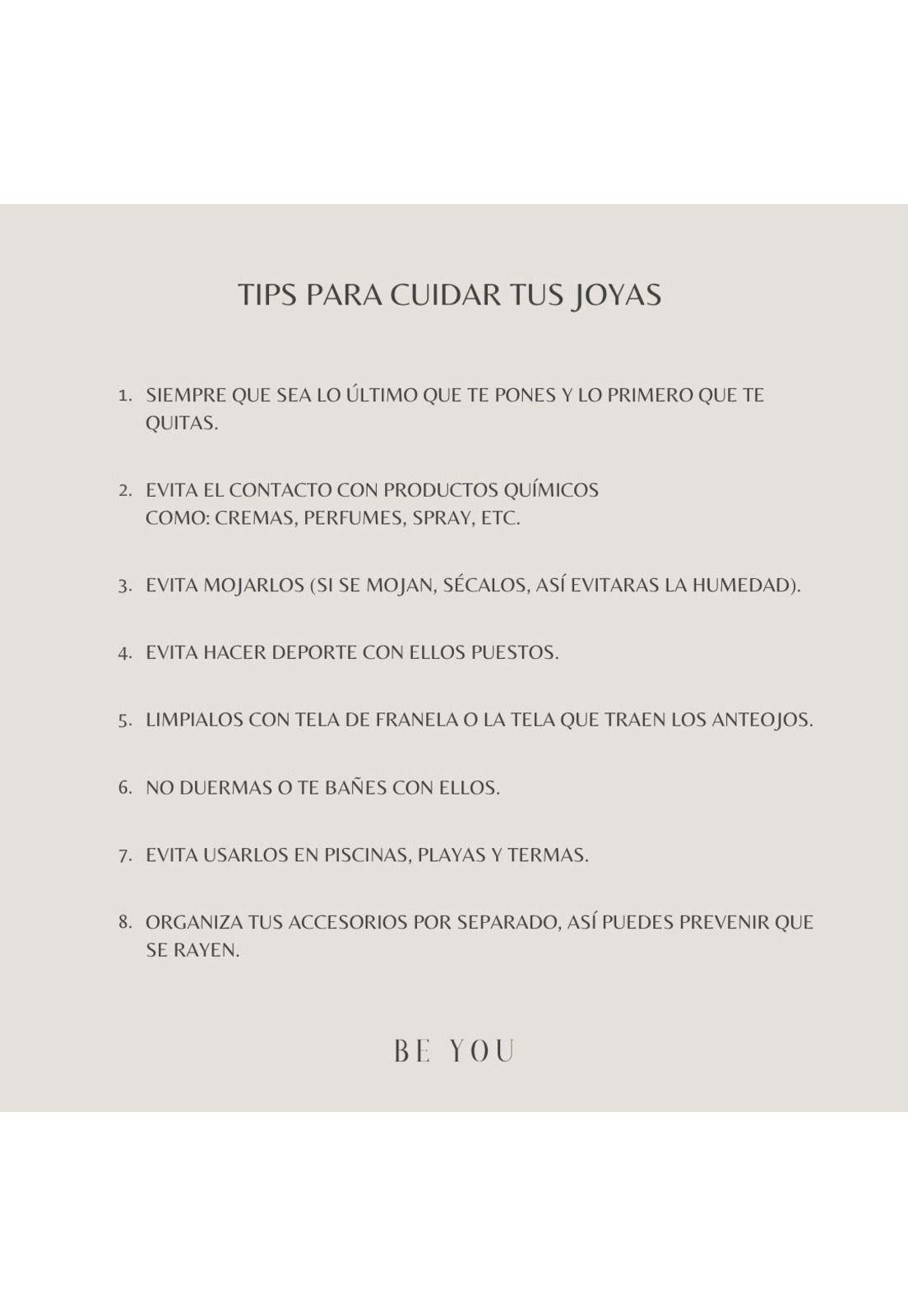 TIPS PARA CUIDAR TUS JOYAS

1. SIEMPRE QUE SEA LO ÚLTIMO QUE TE PONES Y LO PRIMERO QUE TE QUITAS.

2. EVITA EL CONTACTO CON PRODUCTOS QUÍMICOS COMO: CREMAS, PERFUMES, SPRAY, ETC.

3. EVITA MOJARLOS (SI SE MOJAN, SÉCALOS, ASÍ EVITARAS LA HUMEDAD).

4. EVITA HACER DEPORTE CON ELLOS PUESTOS.

5. LIMPIALOS CON TELA DE FRANELA O LA TELA QUE TRAEN LOS ANTEOJOS.

6. NO DUERMAS O TE BAÑES CON ELLOS.

7. EVITA USARLOS EN PISCINAS, PLAYAS Y TERMAS.

8. ORGANIZA TUS ACCESORIOS POR SEPARADO, ASÍ PUEDES PREVENIR QUE SE RAYEN.

BE YOU